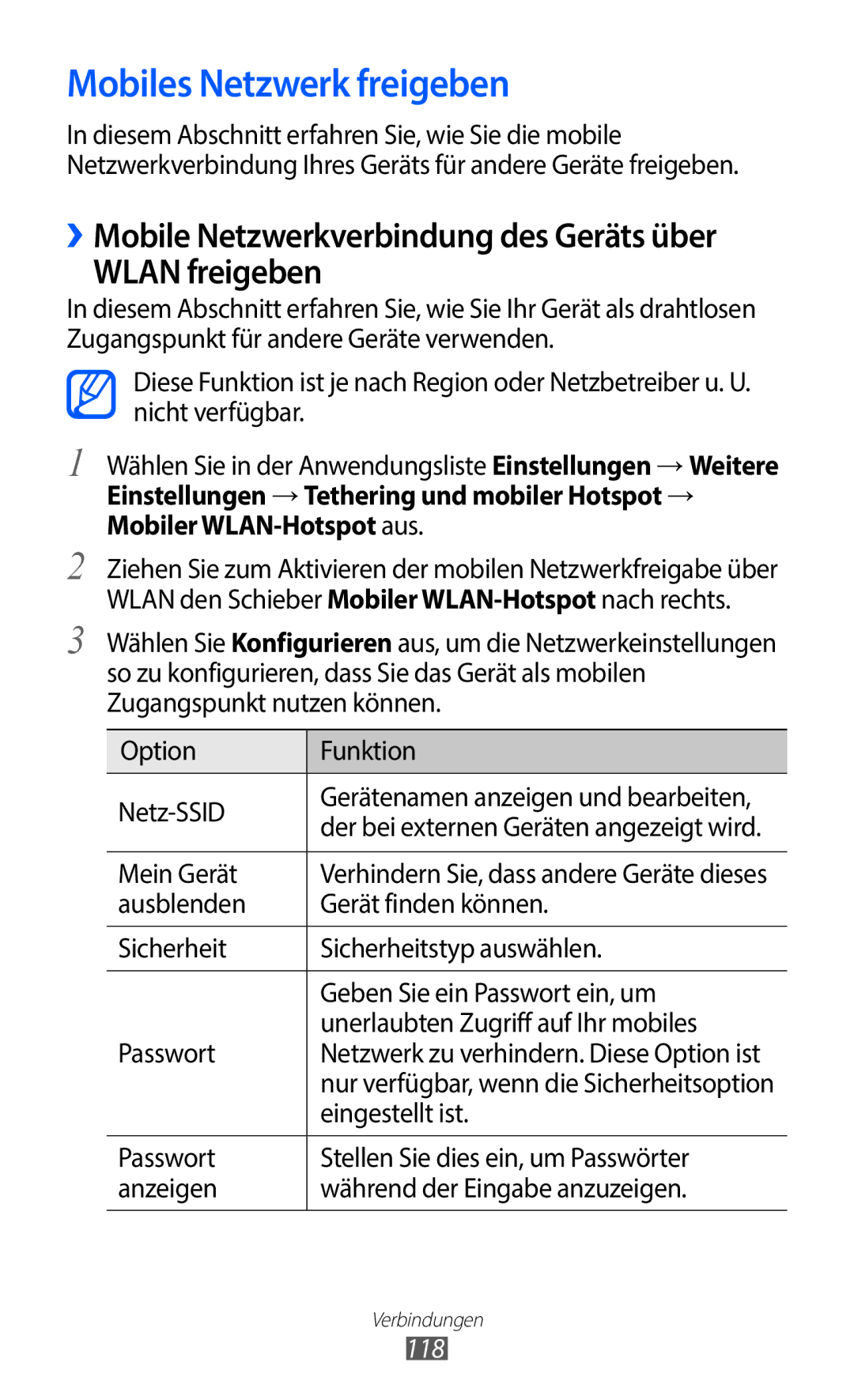 Mobiles Netzwerk freigeben

In diesem Abschnitt erfahren Sie, wie Sie die mobile Netzwerkverbindung Ihres Geräts für andere Geräte freigeben.

› Mobile Netzwerkverbindung des Geräts über WLAN freigeben

In diesem Abschnitt erfahren Sie, wie Sie Ihr Gerät als drahtlosen Zugangspunkt für andere Geräte verwenden.

Diese Funktion ist je nach Region oder Netzbetreiber u. U. nicht verfügbar.

1 Wählen Sie in der Anwendungsliste Einstellungen → Weitere Einstellungen → Tethering und mobiler Hotspot → Mobiler WLAN-Hotspot aus.

2 Ziehen Sie zum Aktivieren der mobilen Netzwerkfreigabe über WLAN den Schieber Mobiler WLAN-Hotspot nach rechts.

3 Wählen Sie Konfigurieren aus, um die Netzwerkeinstellungen so zu konfigurieren, dass Sie das Gerät als mobilen Zugangspunkt nutzen können.

| Option | Funktion |
|---|---|
| Netz-SSID | Gerätenamen anzeigen und bearbeiten, der bei externen Geräten angezeigt wird. |
| Mein Gerät ausblenden | Verhindern Sie, dass andere Geräte dieses Gerät finden können. |
| Sicherheit | Sicherheitstyp auswählen. |
| Passwort | Geben Sie ein Passwort ein, um unerlaubten Zugriff auf Ihr mobiles Netzwerk zu verhindern. Diese Option ist nur verfügbar, wenn die Sicherheitsoption eingestellt ist. |
| Passwort anzeigen | Stellen Sie dies ein, um Passwörter während der Eingabe anzuzeigen. |

Verbindungen
118